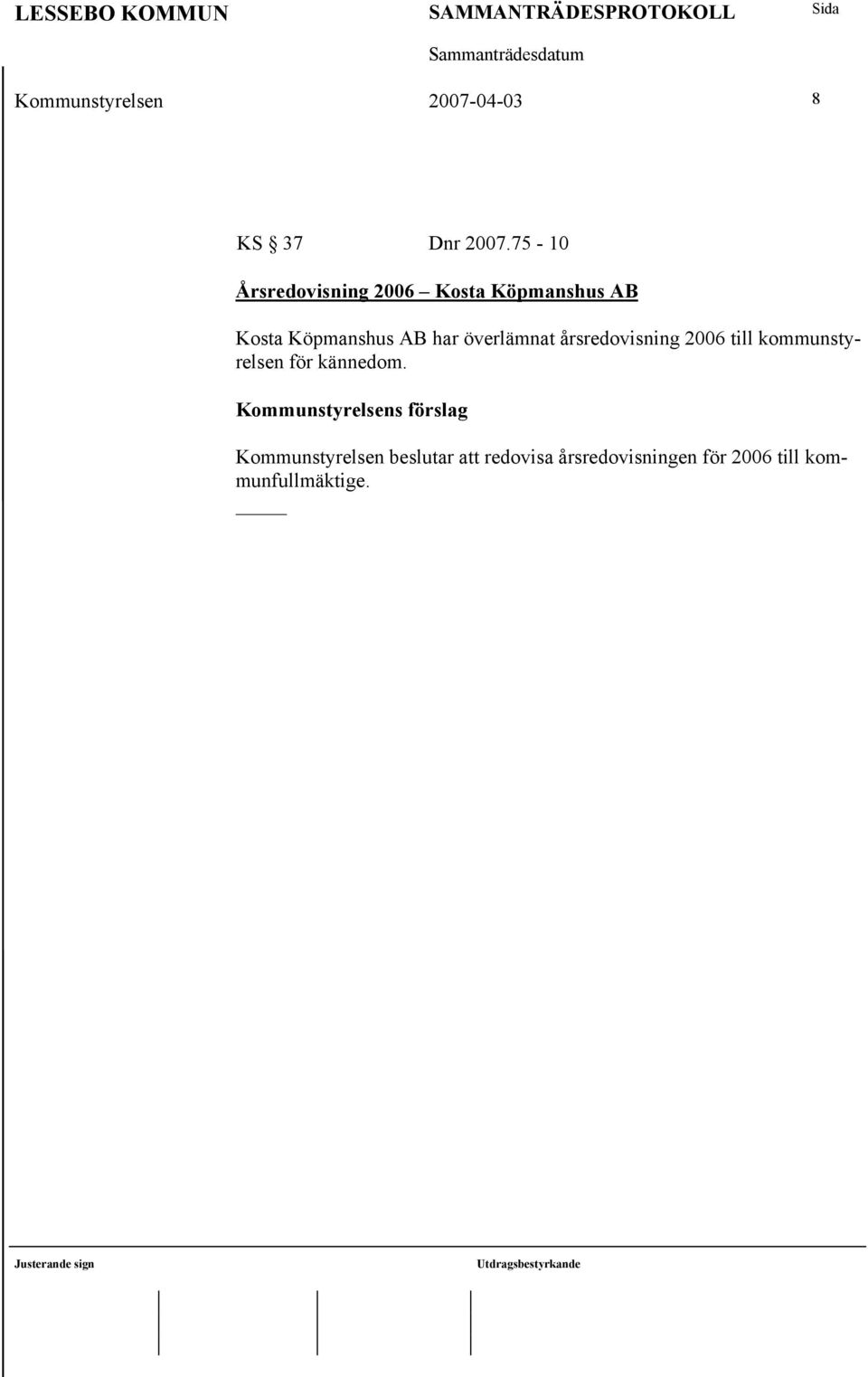 LESSEBO KOMMUN SAMMANTRÄDESPROTOKOLL Sida

Sammanträdesdatum

Kommunstyrelsen 2007-04-03 8

KS § 37 Dnr 2007.75 - 10

Årsredovisning 2006 – Kosta Köpmanshus AB

Kosta Köpmanshus AB har överlämnat årsredovisning 2006 till kommunstyrelsen för kännedom.

Kommunstyrelsens förslag

Kommunstyrelsen beslutar att redovisa årsredovisningen för 2006 till kommunfullmäktige.

Justerande sign Utdragsbestyrkande